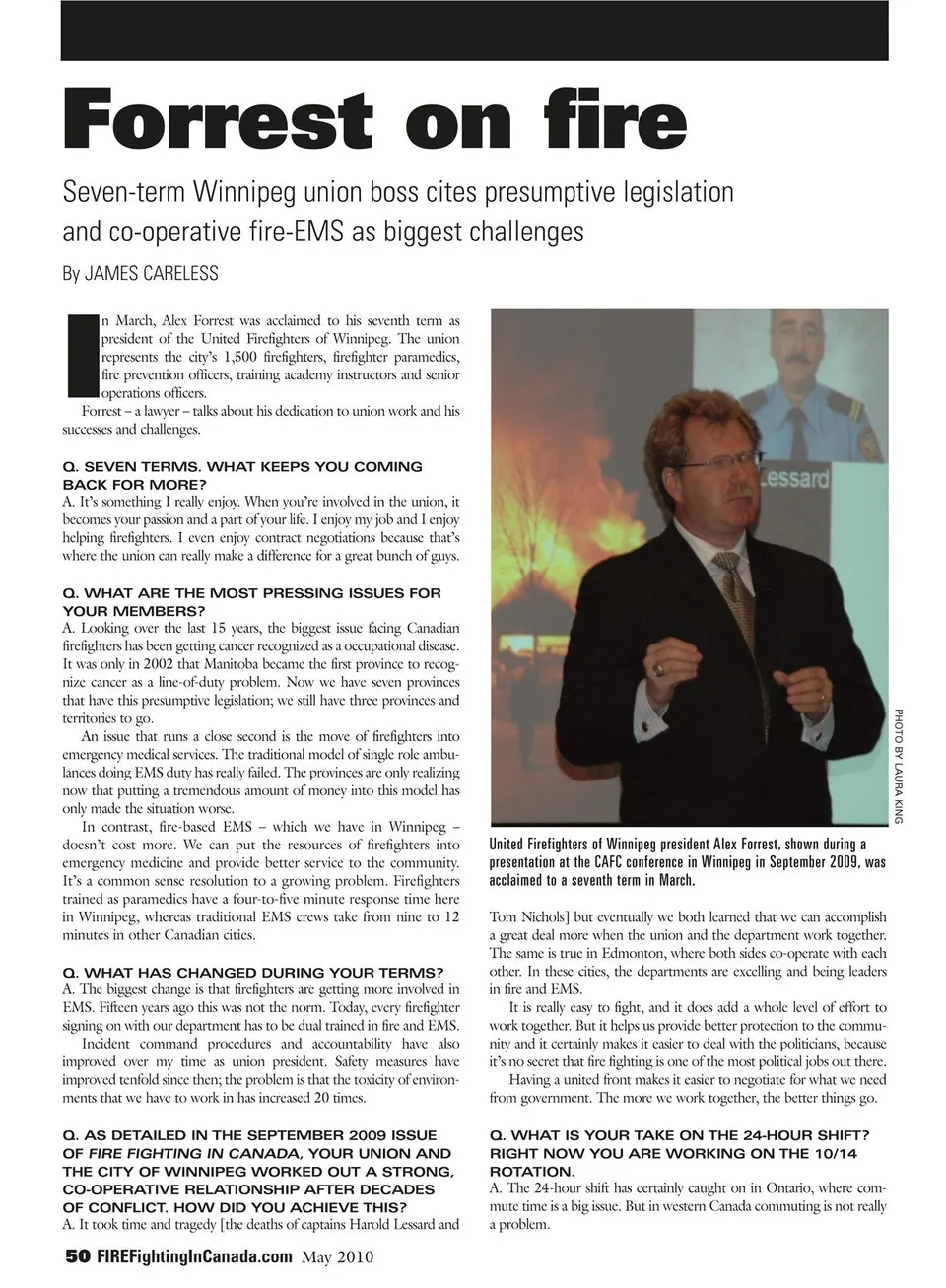 Forrest on fire

Seven-term Winnipeg union boss cites presumptive legislation and co-operative fire-EMS as biggest challenges

By JAMES CARELESS

In March, Alex Forrest was acclaimed to his seventh term as president of the United Firefighters of Winnipeg. The union represents the city's 1,500 firefighters, firefighter paramedics, fire prevention officers, training academy instructors and senior operations officers.

Forrest – a lawyer – talks about his dedication to union work and his successes and challenges.

Q. SEVEN TERMS. WHAT KEEPS YOU COMING BACK FOR MORE?
A. It's something I really enjoy. When you're involved in the union, it becomes your passion and a part of your life. I enjoy my job and I enjoy helping firefighters. I even enjoy contract negotiations because that's where the union can really make a difference for a great bunch of guys.

Q. WHAT ARE THE MOST PRESSING ISSUES FOR YOUR MEMBERS?
A. Looking over the last 15 years, the biggest issue facing Canadian firefighters has been getting cancer recognized as a occupational disease. It was only in 2002 that Manitoba became the first province to recognize cancer as a line-of-duty problem. Now we have seven provinces that have this presumptive legislation; we still have three provinces and territories to go.

An issue that runs a close second is the move of firefighters into emergency medical services. The traditional model of single role ambulances doing EMS duty has really failed. The provinces are only realizing now that putting a tremendous amount of money into this model has only made the situation worse.

In contrast, fire-based EMS – which we have in Winnipeg – doesn't cost more. We can put the resources of firefighters into emergency medicine and provide better service to the community. It's a common sense resolution to a growing problem. Firefighters trained as paramedics have a four-to-five minute response time here in Winnipeg, whereas traditional EMS crews take from nine to 12 minutes in other Canadian cities.

Q. WHAT HAS CHANGED DURING YOUR TERMS?
A. The biggest change is that firefighters are getting more involved in EMS. Fifteen years ago this was not the norm. Today, every firefighter signing on with our department has to be dual trained in fire and EMS.

Incident command procedures and accountability have also improved over my time as union president. Safety measures have improved tenfold since then; the problem is that the toxicity of environments that we have to work in has increased 20 times.

Q. AS DETAILED IN THE SEPTEMBER 2009 ISSUE OF FIRE FIGHTING IN CANADA, YOUR UNION AND THE CITY OF WINNIPEG WORKED OUT A STRONG, CO-OPERATIVE RELATIONSHIP AFTER DECADES OF CONFLICT. HOW DID YOU ACHIEVE THIS?
A. It took time and tragedy [the deaths of captains Harold Lessard and

Lessard

PHOTO BY LAURA KING

United Firefighters of Winnipeg president Alex Forrest, shown during a presentation at the CAFC conference in Winnipeg in September 2009, was acclaimed to a seventh term in March.

Tom Nichols] but eventually we both learned that we can accomplish a great deal more when the union and the department work together. The same is true in Edmonton, where both sides co-operate with each other. In these cities, the departments are excelling and being leaders in fire and EMS.

It is really easy to fight, and it does add a whole level of effort to work together. But it helps us provide better protection to the community and it certainly makes it easier to deal with the politicians, because it's no secret that fire fighting is one of the most political jobs out there.

Having a united front makes it easier to negotiate for what we need from government. The more we work together, the better things go.

Q. WHAT IS YOUR TAKE ON THE 24-HOUR SHIFT? RIGHT NOW YOU ARE WORKING ON THE 10/14 ROTATION.
A. The 24-hour shift has certainly caught on in Ontario, where commute time is a big issue. But in western Canada commuting is not really a problem.

50 FIREFightingInCanada.com May 2010